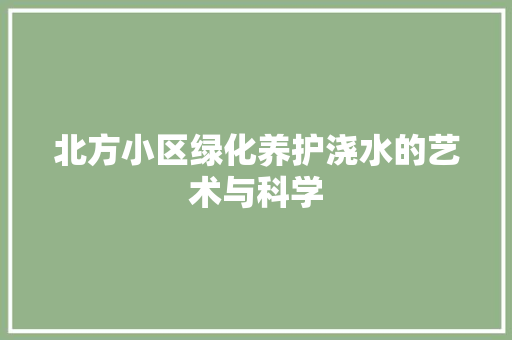 北方小区绿化养护浇水的艺术与科学